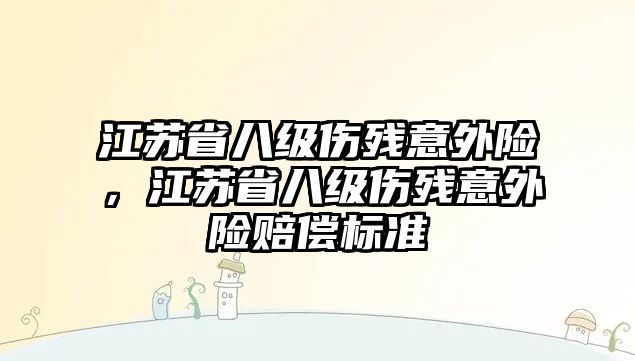 江苏省八级伤残意外险，江苏省八级伤残意外险赔偿标准